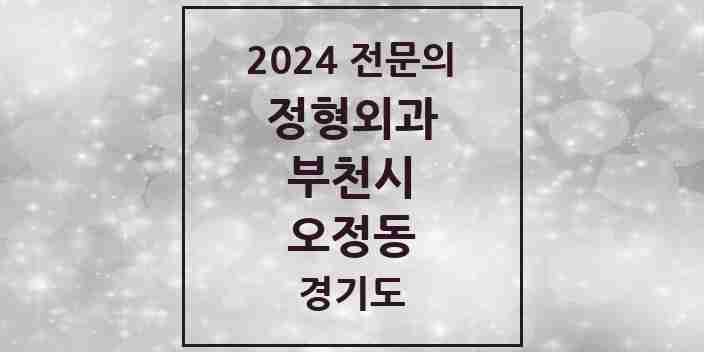 2024 전문의
정형외과
부천시
오정동
경기도